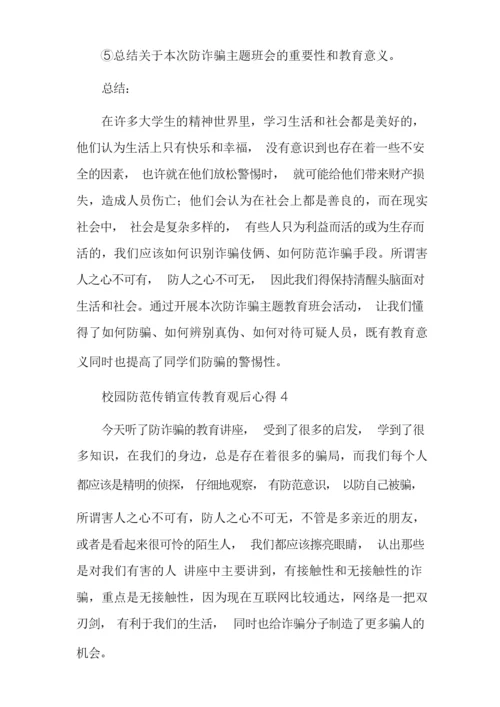 ⑤总结关于本次防诈骗主题班会的重要性和教育意义。

总结：

在许多大学生的精神世界里，学习生活和社会都是美好的，他们认为生活上只有快乐和幸福， 没有意识到也存在着一些不安全的因素， 也许就在他们放松警惕时， 就可能给他们带来财产损失，造成人员伤亡；他们会认为在社会上都是善良的，而在现实社会中， 社会是复杂多样的， 有些人只为利益而活的或为生存而活的，我们应该如何识别诈骗伎俩、如何防范诈骗手段。所谓害人之心不可有， 防人之心不可无， 因此我们得保持清醒头脑面对生活和社会。通过开展本次防诈骗主题教育班会活动， 让我们懂得了如何防骗、如何辨别真伪、如何对待可疑人员，既有教育意义同时也提高了同学们防骗的警惕性。

校园防范传销宣传教育观后心得 4

今天听了防诈骗的教育讲座， 受到了很多的启发， 学到了很多知识，在我们的身边，总是存在着很多的骗局，而我们每个人都应该是精明的侦探， 仔细地观察， 有防范意识， 以防自己被骗，所谓害人之心不可有，防人之心不可无，不管是多亲近的朋友，或者是看起来很可怜的陌生人， 我们都应该擦亮眼睛， 认出那些是对我们有害的人 讲座中主要讲到，有接触性和无接触性的诈骗，重点是无接触性，因为现在互联网比较通达，网络是一把双刃剑， 有利于我们的生活， 同时也给诈骗分子制造了更多骗人的机会。